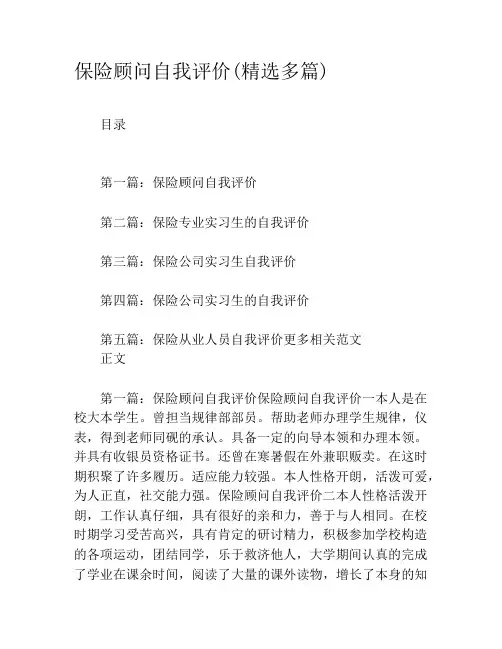 保险顾问自我评价(精选多篇)

目录

第一篇：保险顾问自我评价

第二篇：保险专业实习生的自我评价

第三篇：保险公司实习生自我评价

第四篇：保险公司实习生的自我评价

第五篇：保险从业人员自我评价更多相关范文
正文

第一篇：保险顾问自我评价保险顾问自我评价一本人是在校大本学生。曾担当规律部部员。帮助老师办理学生规律，仪表，得到老师同砚的承认。具备一定的向导本领和办理本领。并具有收银员资格证书。还曾在寒暑假在外兼职贩卖。在这时期积聚了许多履历。适应能力较强。本人性格开朗，活泼可爱，为人正直，社交能力强。保险顾问自我评价二本人性格活泼开朗，工作认真仔细，具有很好的亲和力，善于与人相同。在校时期学习受苦高兴，具有肯定的研讨精力，积极参加学校构造的各项运动，团结同学，乐于救济他人，大学期间认真的完成了学业在课余时间，阅读了大量的课外读物，增长了本身的知